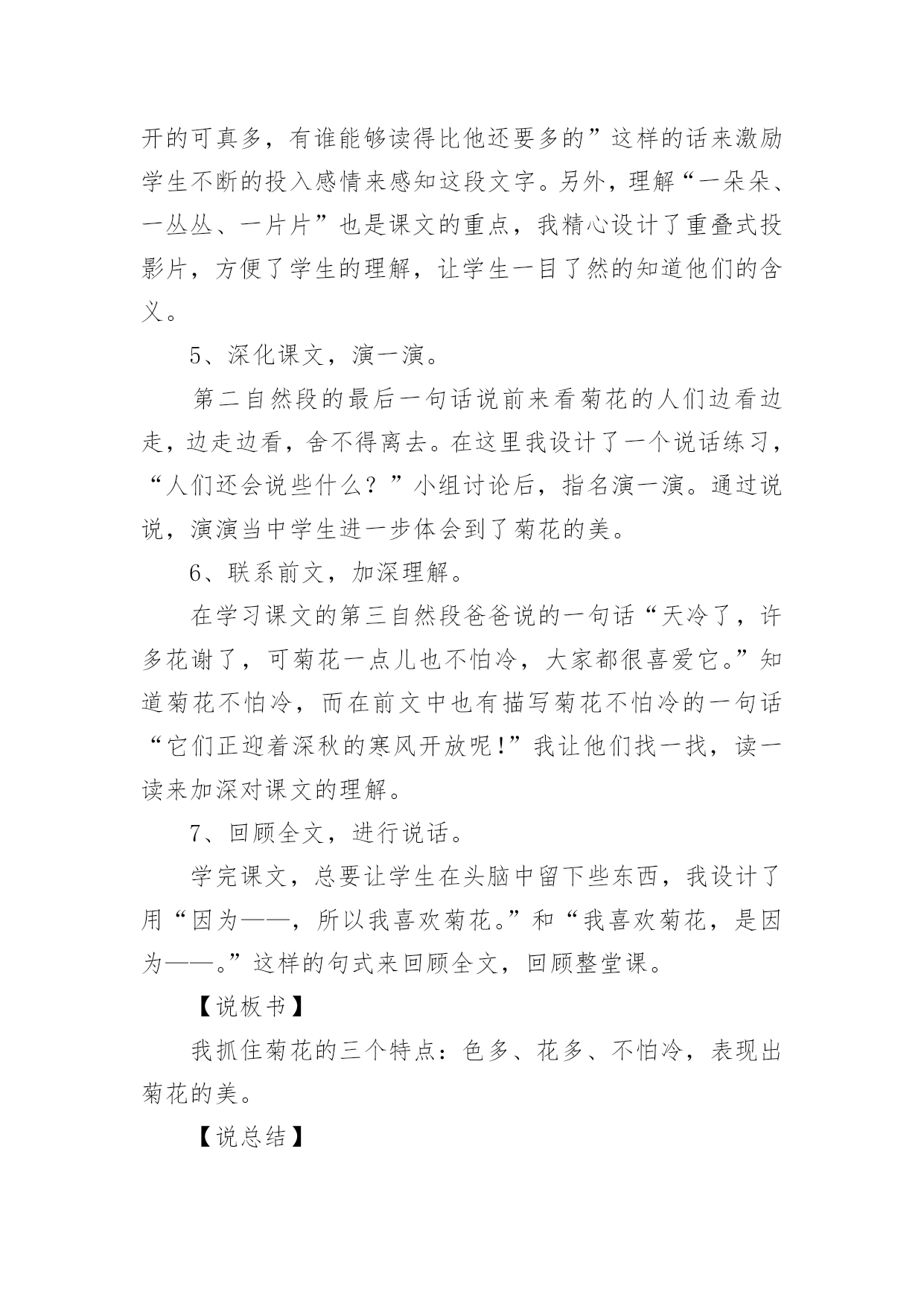 开的可真多，有谁能够读得比他还要多的”这样的话来激励学生不断的投入感情来感知这段文字。另外，理解“一朵朵、一丛丛、一片片”也是课文的重点，我精心设计了重叠式投影片，方便了学生的理解，让学生一目了然的知道他们的含义。

5、深化课文，演一演。

第二自然段的最后一句话说前来看菊花的人们边看边走，边走边看，舍不得离去。在这里我设计了一个说话练习，“人们还会说些什么？”小组讨论后，指名演一演。通过说说，演演当中学生进一步体会到了菊花的美。

6、联系前文，加深理解。

在学习课文的第三自然段爸爸说的一句话“天冷了，许多花谢了，可菊花一点儿也不怕冷，大家都很喜爱它。”知道菊花不怕冷，而在前文中也有描写菊花不怕冷的一句话“它们正迎着深秋的寒风开放呢!”我让他们找一找，读一读来加深对课文的理解。

7、回顾全文，进行说话。

学完课文，总要让学生在头脑中留下些东西，我设计了用“因为——，所以我喜欢菊花。”和“我喜欢菊花，是因为——。”这样的句式来回顾全文，回顾整堂课。

【说板书】

我抓住菊花的三个特点：色多、花多、不怕冷，表现出菊花的美。

【说总结】